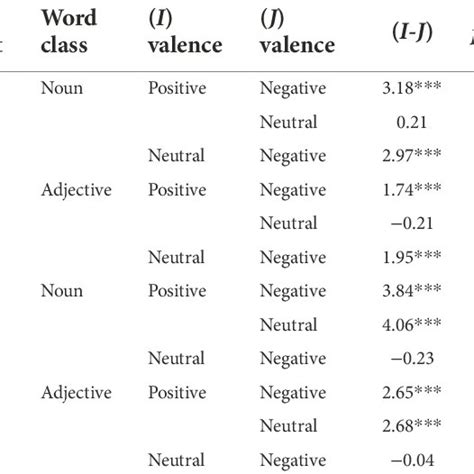 | Word class | (I) valence | (J) valence | (I-J) |
|---|---|---|---|
| Noun | Positive | Negative | 3.18*** |
| | | Neutral | 0.21 |
| | Neutral | Negative | 2.97*** |
| Adjective | Positive | Negative | 1.74*** |
| | | Neutral | −0.21 |
| | Neutral | Negative | 1.95*** |
| Noun | Positive | Negative | 3.84*** |
| | | Neutral | 4.06*** |
| | Neutral | Negative | −0.23 |
| Adjective | Positive | Negative | 2.65*** |
| | | Neutral | 2.68*** |
| | Neutral | Negative | −0.04 |